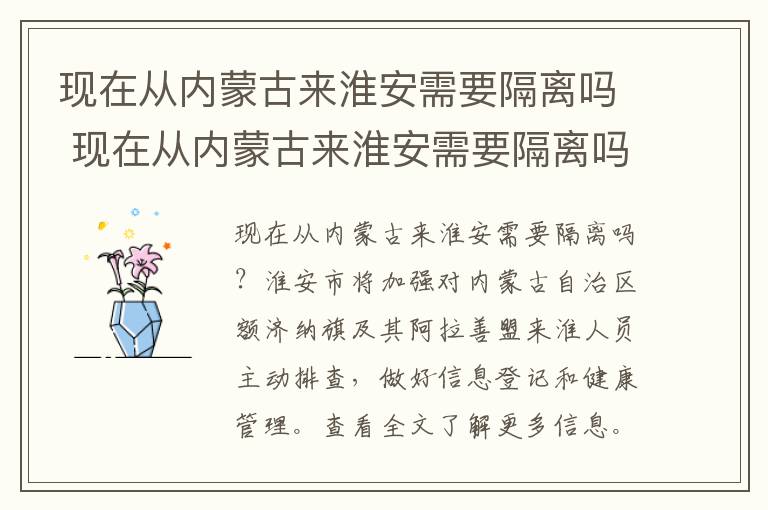 现在从内蒙古来淮安需要隔离吗
现在从内蒙古来淮安需要隔离吗

现在从内蒙古来淮安需要隔离吗？淮安市将加强对内蒙古自治区额济纳旗及其阿拉善盟来淮人员主动排查，做好信息登记和健康管理。查看全文了解更多信息。